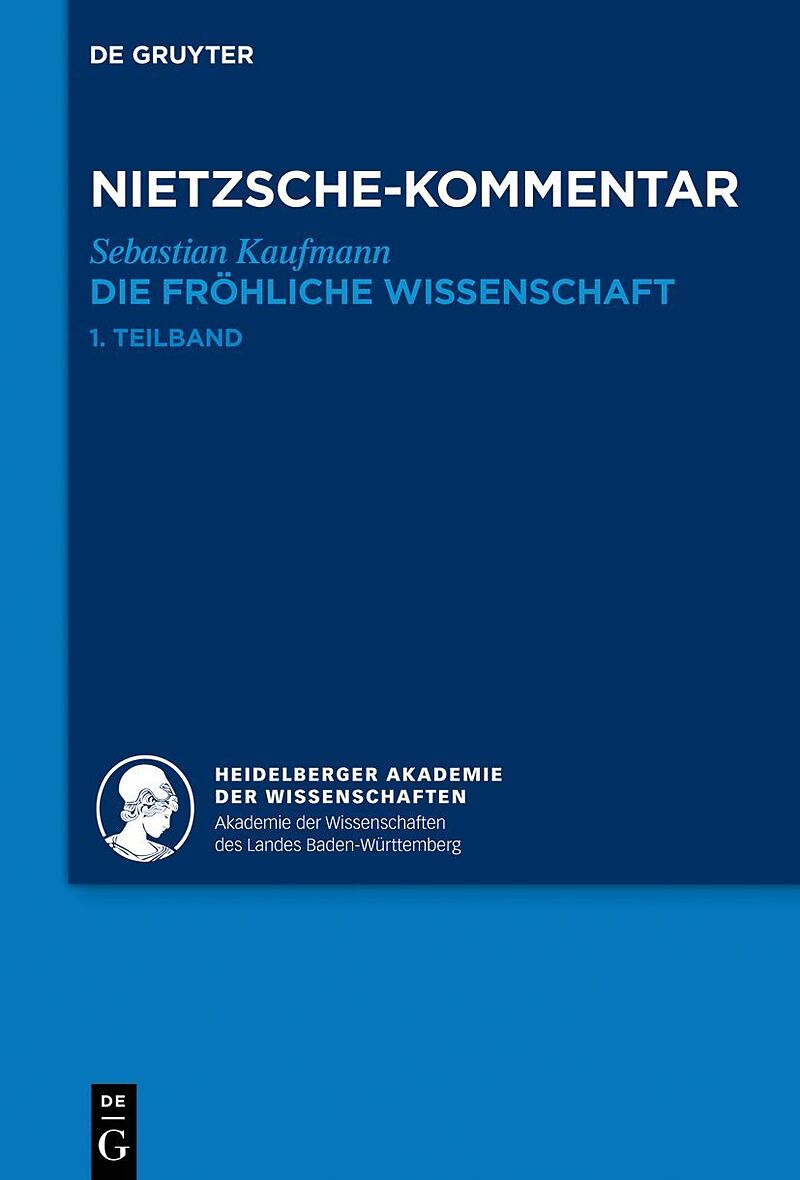 DE GRUYTER

NIETZSCHE-KOMMENTAR

Sebastian Kaufmann

DIE FRÖHLICHE WISSENSCHAFT

1. TEILBAND

HEIDELBERGER AKADEMIE DER WISSENSCHAFTEN

Akademie der Wissenschaften des Landes Baden-Württemberg

DE G